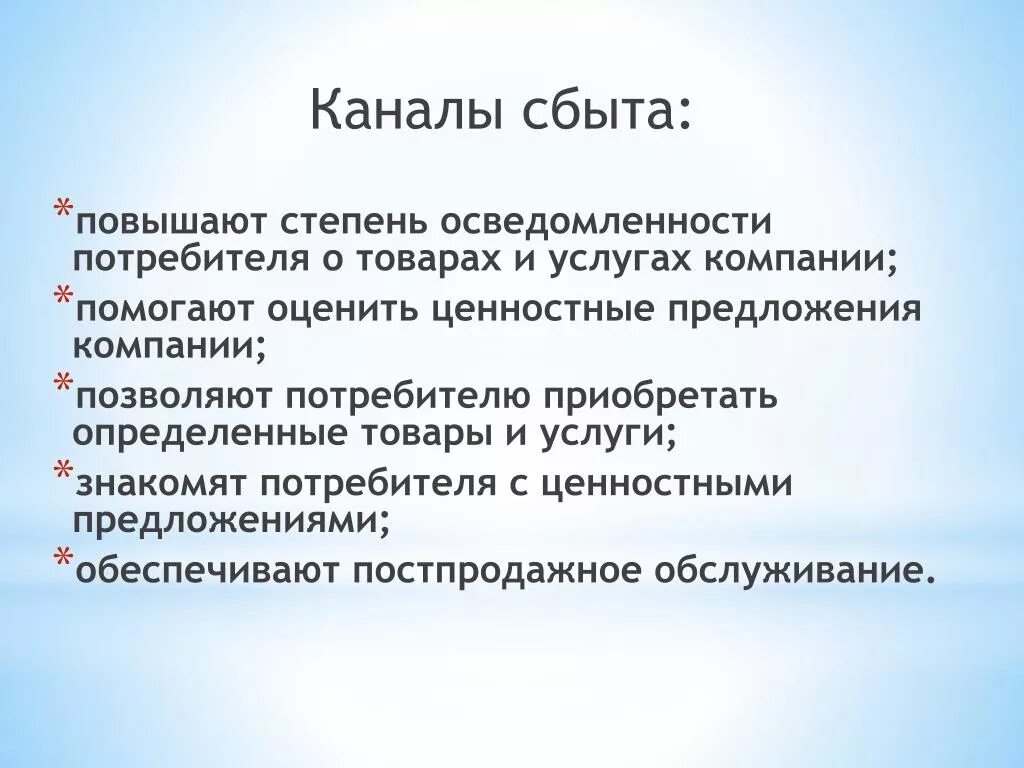 Каналы сбыта:

*повышают степень осведомленности потребителя о товарах и услугах компании;
*помогают оценить ценностные предложения компании;
*позволяют потребителю приобретать определенные товары и услуги;
*знакомят потребителя с ценностными предложениями;
*обеспечивают постпродажное обслуживание.